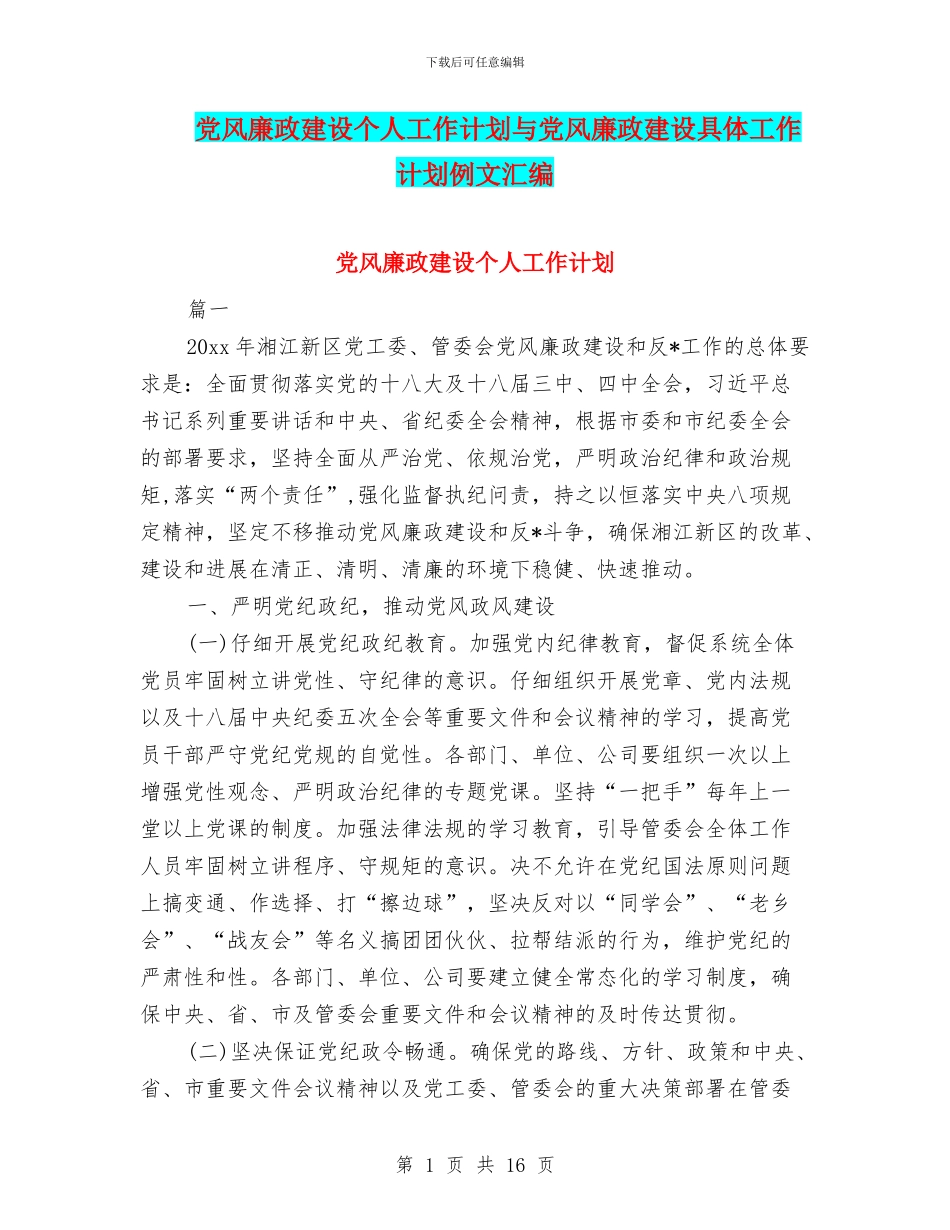 下载后可任意编辑

党风廉政建设个人工作计划与党风廉政建设具体工作计划例文汇编

党风廉政建设个人工作计划

篇一

20xx 年湘江新区党工委、管委会党风廉政建设和反*工作的总体要求是：全面贯彻落实党的十八大及十八届三中、四中全会，习近平总书记系列重要讲话和中央、省纪委全会精神，根据市委和市纪委全会的部署要求，坚持全面从严治党、依规治党，严明政治纪律和政治规矩,落实“两个责任”,强化监督执纪问责，持之以恒落实中央八项规定精神，坚定不移推动党风廉政建设和反*斗争，确保湘江新区的改革、建设和进展在清正、清明、清廉的环境下稳健、快速推动。

一、严明党纪政纪，推动党风政风建设

(一)仔细开展党纪政纪教育。加强党内纪律教育，督促系统全体党员牢固树立讲党性、守纪律的意识。仔细组织开展党章、党内法规以及十八届中央纪委五次全会等重要文件和会议精神的学习，提高党员干部严守党纪党规的自觉性。各部门、单位、公司要组织一次以上增强党性观念、严明政治纪律的专题党课。坚持“一把手”每年上一堂以上党课的制度。加强法律法规的学习教育，引导管委会全体工作人员牢固树立讲程序、守规矩的意识。决不允许在党纪国法原则问题上搞变通、作选择、打“擦边球”，坚决反对以“同学会”、“老乡会”、“战友会”等名义搞团团伙伙、拉帮结派的行为，维护党纪的严肃性和性。各部门、单位、公司要建立健全常态化的学习制度，确保中央、省、市及管委会重要文件和会议精神的及时传达贯彻。

(二)坚决保证党纪政令畅通。确保党的路线、方针、政策和中央、省、市重要文件会议精神以及党工委、管委会的重大决策部署在管委

第 1 页 共 16 页